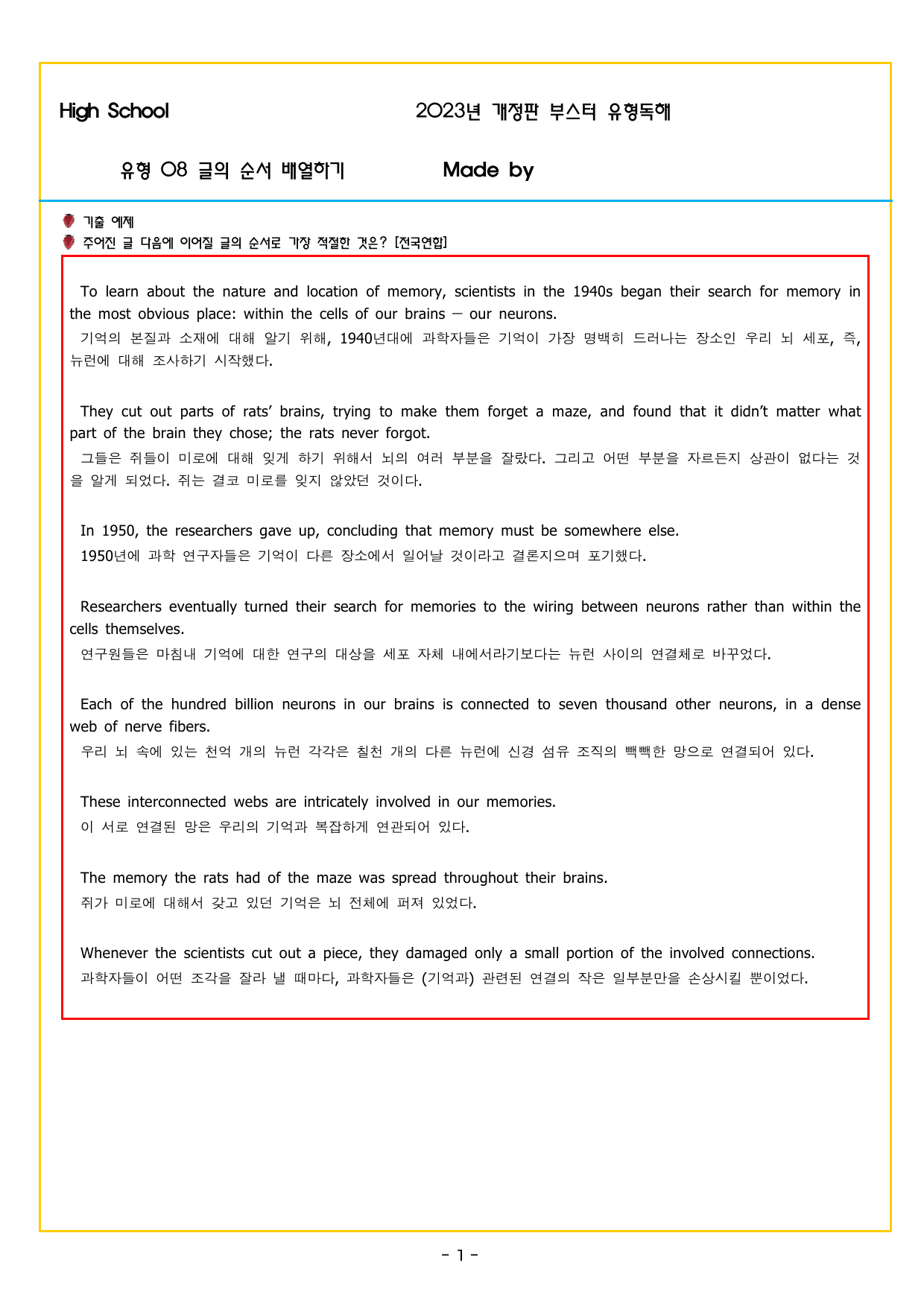 High School

2023년 개정판 부스터 유형독해

유형 08 글의 순서 배열하기

Made by

기출 예제

주어진 글 다음에 이어질 글의 순서로 가장 적절한 것은? [전국연합]

To learn about the nature and location of memory, scientists in the 1940s began their search for memory in the most obvious place: within the cells of our brains — our neurons.

기억의 본질과 소재에 대해 알기 위해, 1940년대에 과학자들은 기억이 가장 명백히 드러나는 장소인 우리 뇌 세포, 즉, 뉴런에 대해 조사하기 시작했다.

They cut out parts of rats' brains, trying to make them forget a maze, and found that it didn't matter what part of the brain they chose; the rats never forgot.

그들은 쥐들이 미로에 대해 잊게 하기 위해서 뇌의 여러 부분을 잘랐다. 그리고 어떤 부분을 자르든지 상관이 없다는 것을 알게 되었다. 쥐는 결코 미로를 잊지 않았던 것이다.

In 1950, the researchers gave up, concluding that memory must be somewhere else.

1950년에 과학 연구자들은 기억이 다른 장소에서 일어날 것이라고 결론지으며 포기했다.

Researchers eventually turned their search for memories to the wiring between neurons rather than within the cells themselves.

연구원들은 마침내 기억에 대한 연구의 대상을 세포 자체 내에서라기보다는 뉴런 사이의 연결체로 바꾸었다.

Each of the hundred billion neurons in our brains is connected to seven thousand other neurons, in a dense web of nerve fibers.

우리 뇌 속에 있는 천억 개의 뉴런 각각은 칠천 개의 다른 뉴런에 신경 섬유 조직의 빽빽한 망으로 연결되어 있다.

These interconnected webs are intricately involved in our memories.

이 서로 연결된 망은 우리의 기억과 복잡하게 연관되어 있다.

The memory the rats had of the maze was spread throughout their brains.

쥐가 미로에 대해서 갖고 있던 기억은 뇌 전체에 퍼져 있었다.

Whenever the scientists cut out a piece, they damaged only a small portion of the involved connections.

과학자들이 어떤 조각을 잘라 낼 때마다, 과학자들은 (기억과) 관련된 연결의 작은 일부분만을 손상시킬 뿐이었다.

- 1 -